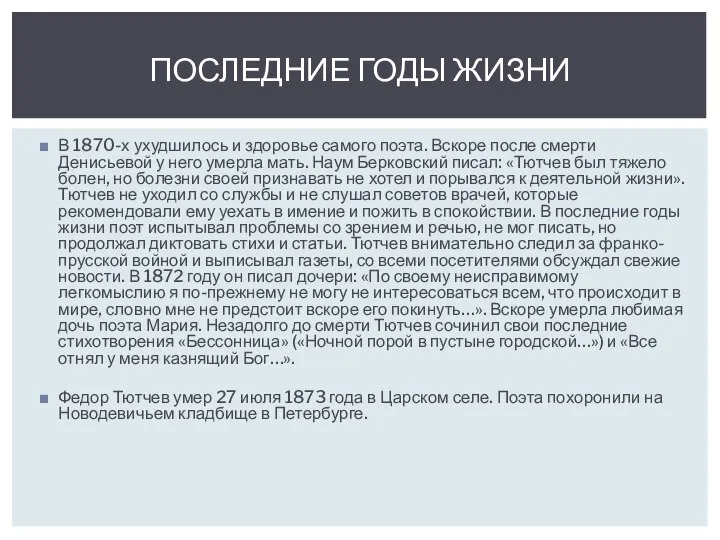 ПОСЛЕДНИЕ ГОДЫ ЖИЗНИ

В 1870-х ухудшилось и здоровье самого поэта. Вскоре после смерти Денисьевой у него умерла мать. Наум Берковский писал: «Тютчев был тяжело болен, но болезни своей признавать не хотел и порывался к деятельной жизни». Тютчев не уходил со службы и не слушал советов врачей, которые рекомендовали ему уехать в имение и пожить в спокойствии. В последние годы жизни поэт испытывал проблемы со зрением и речью, не мог писать, но продолжал диктовать стихи и статьи. Тютчев внимательно следил за франко-прусской войной и выписывал газеты, со всеми посетителями обсуждал свежие новости. В 1872 году он писал дочери: «По своему неисправимому легкомыслию я по-прежнему не могу не интересоваться всем, что происходит в мире, словно мне не предстоит вскоре его покинуть…». Вскоре умерла любимая дочь поэта Мария. Незадолго до смерти Тютчев сочинил свои последние стихотворения «Бессонница» («Ночной порой в пустыне городской…») и «Все отнял у меня казнящий Бог…».

Федор Тютчев умер 27 июля 1873 года в Царском селе. Поэта похоронили на Новодевичьем кладбище в Петербурге.